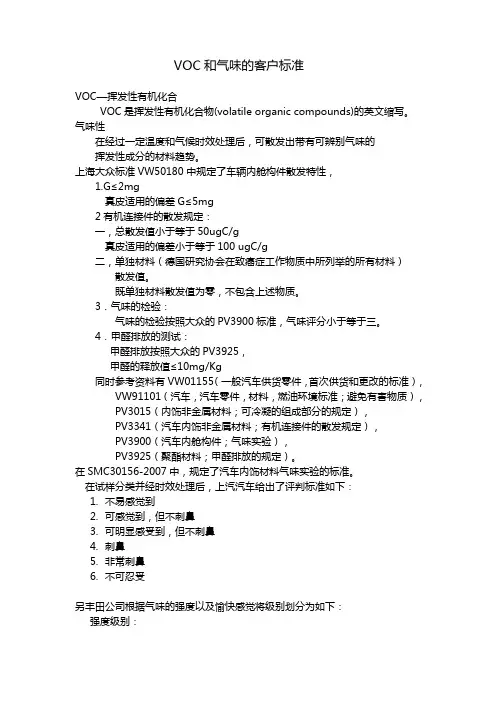 VOC 和气味的客户标准

VOC—挥发性有机化合

VOC 是挥发性有机化合物(volatile organic compounds)的英文缩写。

气味性

在经过一定温度和气候时效处理后，可散发出带有可辨别气味的挥发性成分的材料趋势。

上海大众标准 VW50180 中规定了车辆内舱构件散发特性，

1.G≤2mg

真皮适用的偏差 G≤5mg

2 有机连接件的散发规定：

一，总散发值小于等于 50ugC/g

真皮适用的偏差小于等于 100 ugC/g

二，单独材料（德国研究协会在致癌症工作物质中所列举的所有材料）散发值。

既单独材料散发值为零，不包含上述物质。

3．气味的检验：

气味的检验按照大众的 PV3900 标准，气味评分小于等于三。

4．甲醛排放的测试：

甲醛排放按照大众的 PV3925，

甲醛的释放值≤10mg/Kg

同时参考资料有 VW01155（一般汽车供货零件，首次供货和更改的标准），

VW91101（汽车，汽车零件，材料，燃油环境标准；避免有害物质），

PV3015（内饰非金属材料；可冷凝的组成部分的规定），

PV3341（汽车内饰非金属材料；有机连接件的散发规定），

PV3900（汽车内舱构件；气味实验），

PV3925（聚酯材料；甲醛排放的规定）。

在 SMC30156-2007 中，规定了汽车内饰材料气味实验的标准。

在试样分类并经时效处理后，上汽汽车给出了评判标准如下：

1. 不易感觉到
2. 可感觉到，但不刺鼻
3. 可明显感受到，但不刺鼻
4. 刺鼻
5. 非常刺鼻
6. 不可忍受

另丰田公司根据气味的强度以及愉快感觉将级别划分为如下：

强度级别：